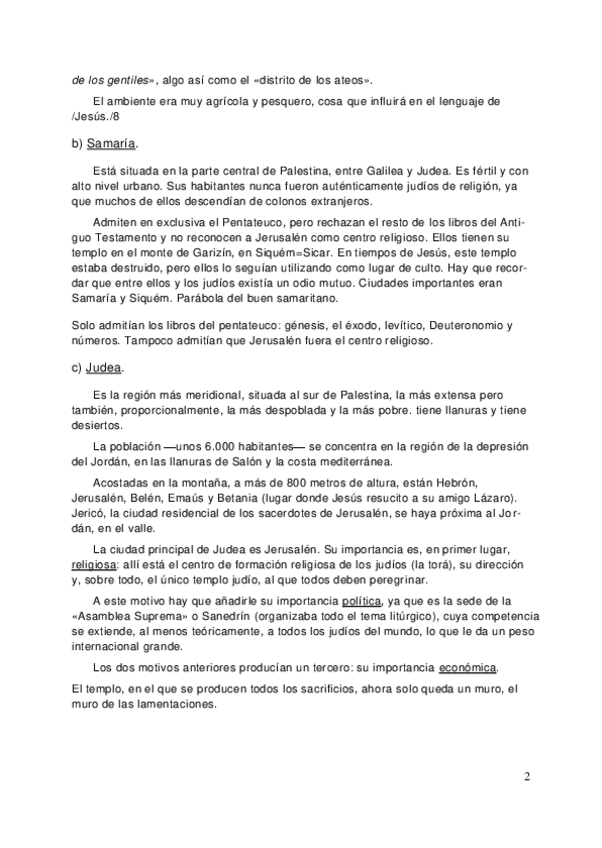 de los gentiles», algo así como el «distrito de los ateos».

El ambiente era muy agrícola y pesquero, cosa que influirá en el lenguaje de /Jesús./8

b) Samaría.

Está situada en la parte central de Palestina, entre Galilea y Judea. Es fértil y con alto nivel urbano. Sus habitantes nunca fueron auténticamente judíos de religión, ya que muchos de ellos descendían de colonos extranjeros.

Admiten en exclusiva el Pentateuco, pero rechazan el resto de los libros del Antiguo Testamento y no reconocen a Jerusalén como centro religioso. Ellos tienen su templo en el monte de Garizín, en Siquém=Sicar. En tiempos de Jesús, este templo estaba destruido, pero ellos lo seguían utilizando como lugar de culto. Hay que recordar que entre ellos y los judíos existía un odio mutuo. Ciudades importantes eran Samaría y Siquém. Parábola del buen samaritano.

Solo admitían los libros del pentateuco: génesis, el éxodo, levítico, Deuteronomio y números. Tampoco admitían que Jerusalén fuera el centro religioso.

c) Judea.

Es la región más meridional, situada al sur de Palestina, la más extensa pero también, proporcionalmente, la más despoblada y la más pobre. tiene llanuras y tiene desiertos.

La población —unos 6.000 habitantes— se concentra en la región de la depresión del Jordán, en las llanuras de Salón y la costa mediterránea.

Acostadas en la montaña, a más de 800 metros de altura, están Hebrón, Jerusalén, Belén, Emaús y Betania (lugar donde Jesús resucito a su amigo Lázaro). Jericó, la ciudad residencial de los sacerdotes de Jerusalén, se haya próxima al Jordán, en el valle.

La ciudad principal de Judea es Jerusalén. Su importancia es, en primer lugar, religiosa: allí está el centro de formación religiosa de los judíos (la torá), su dirección y, sobre todo, el único templo judío, al que todos deben peregrinar.

A este motivo hay que añadirle su importancia política, ya que es la sede de la «Asamblea Suprema» o Sanedrín (organizaba todo el tema litúrgico), cuya competencia se extiende, al menos teóricamente, a todos los judíos del mundo, lo que le da un peso internacional grande.

Los dos motivos anteriores producían un tercero: su importancia económica.

El templo, en el que se producen todos los sacrificios, ahora solo queda un muro, el muro de las lamentaciones.

2